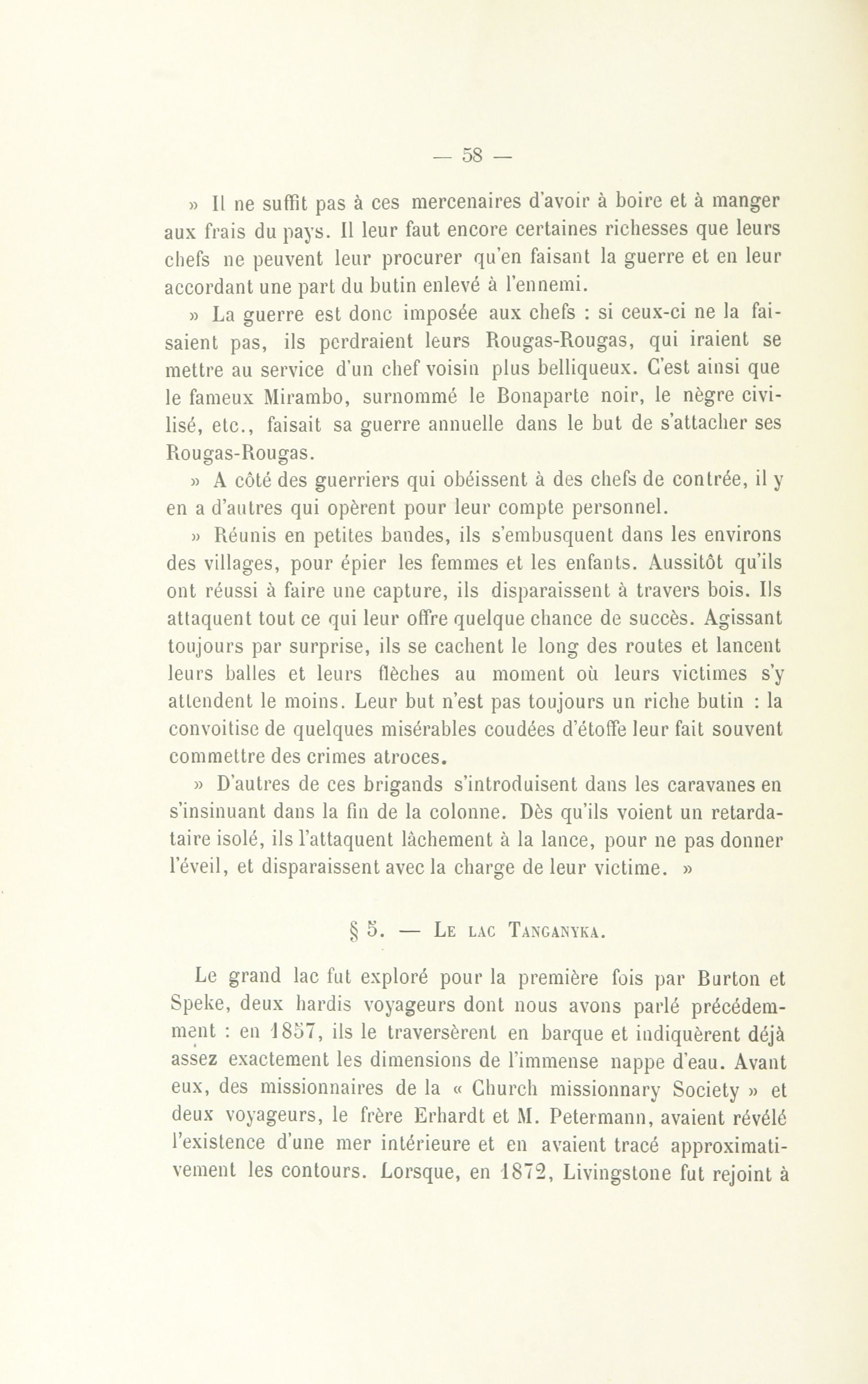 — 58 —

» Il ne suffit pas à ces mercenaires d'avoir à boire et à manger aux frais du pays. Il leur faut encore certaines richesses que leurs chefs ne peuvent leur procurer qu'en faisant la guerre et en leur accordant une part du butin enlevé à l'ennemi.

» La guerre est donc imposée aux chefs : si ceux-ci ne la faisaient pas, ils perdraient leurs Rougas-Rougas, qui iraient se mettre au service d'un chef voisin plus belliqueux. C'est ainsi que le fameux Mirambo, surnommé le Bonaparte noir, le nègre civilisé, etc., faisait sa guerre annuelle dans le but de s'attacher ses Rougas-Rougas.

» A côté des guerriers qui obéissent à des chefs de contrée, il y en a d'autres qui opèrent pour leur compte personnel.

» Réunis en petites bandes, ils s'embusquent dans les environs des villages, pour épier les femmes et les enfants. Aussitôt qu'ils ont réussi à faire une capture, ils disparaissent à travers bois. Ils attaquent tout ce qui leur offre quelque chance de succès. Agissant toujours par surprise, ils se cachent le long des routes et lancent leurs balles et leurs flèches au moment où leurs victimes s'y attendent le moins. Leur but n'est pas toujours un riche butin : la convoitise de quelques misérables coudées d'étoffe leur fait souvent commettre des crimes atroces.

» D'autres de ces brigands s'introduisent dans les caravanes en s'insinuant dans la fin de la colonne. Dès qu'ils voient un retardataire isolé, ils l'attaquent lâchement à la lance, pour ne pas donner l'éveil, et disparaissent avec la charge de leur victime. »

§ 5. — Le lac Tanganyka.

Le grand lac fut exploré pour la première fois par Burton et Speke, deux hardis voyageurs dont nous avons parlé précédemment : en 1857, ils le traversèrent en barque et indiquèrent déjà assez exactement les dimensions de l'immense nappe d'eau. Avant eux, des missionnaires de la « Church missionnary Society » et deux voyageurs, le frère Erhardt et M. Petermann, avaient révélé l'existence d'une mer intérieure et en avaient tracé approximativement les contours. Lorsque, en 1872, Livingstone fut rejoint à